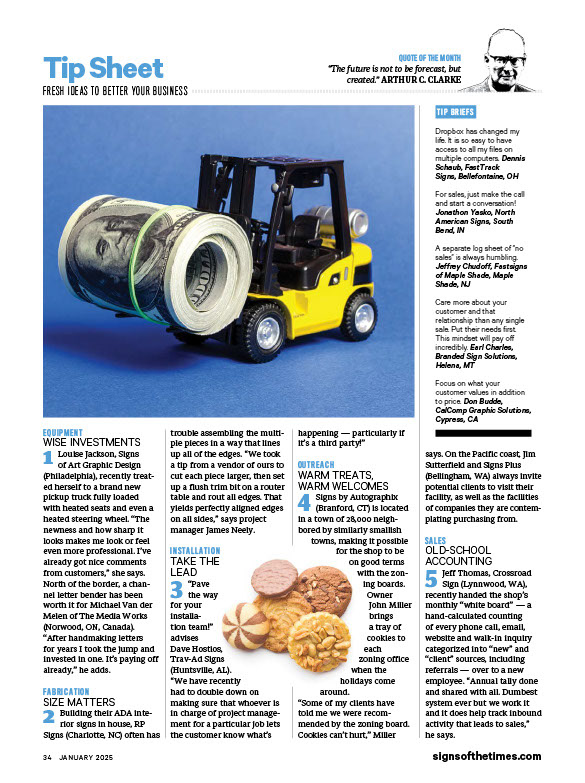 Tip Sheet
FRESH IDEAS TO BETTER YOUR BUSINESS

QUOTE OF THE MONTH
"The future is not to be forecast, but created." ARTHUR C. CLARKE

TIP BRIEFS

Dropbox has changed my life. It is so easy to have access to all my files on multiple computers. Dennis Schaub, FastTrack Signs, Bellefontaine, OH

For sales, just make the call and start a conversation! Jonathon Yasko, North American Signs, South Bend, IN

A separate log sheet of "no sales" is always humbling. Jeffrey Chudoff, Fastsigns of Maple Shade, Maple Shade, NJ

Care more about your customer and that relationship than any single sale. Put their needs first. This mindset will pay off incredibly. Earl Charles, Branded Sign Solutions, Helena, MT

Focus on what your customer values in addition to price. Don Budde, CalComp Graphic Solutions, Cypress, CA

EQUIPMENT
WISE INVESTMENTS
1 Louise Jackson, Signs of Art Graphic Design (Philadelphia), recently treated herself to a brand new pickup truck fully loaded with heated seats and even a heated steering wheel. "The newness and how sharp it looks makes me look or feel even more professional. I've already got nice comments from customers," she says. North of the border, a channel letter bender has been worth it for Michael Van der Melen of The Media Works (Norwood, ON, Canada). "After handmaking letters for years I took the jump and invested in one. It's paying off already," he adds.

FABRICATION
SIZE MATTERS
2 Building their ADA interior signs in house, RP Signs (Charlotte, NC) often has trouble assembling the multiple pieces in a way that lines up all of the edges. "We took a tip from a vendor of ours to cut each piece larger, then set up a flush trim bit on a router table and rout all edges. That yields perfectly aligned edges on all sides," says project manager James Neely.

INSTALLATION
TAKE THE LEAD
3 "Pave the way for your installation team!" advises Dave Hostios, Trav-Ad Signs (Huntsville, AL). "We have recently had to double down on making sure that whoever is in charge of project management for a particular job lets the customer know what's happening — particularly if it's a third party!"

OUTREACH
WARM TREATS, WARM WELCOMES
4 Signs by Autographix (Branford, CT) is located in a town of 28,000 neighbored by similarly smallish towns, making it possible for the shop to be on good terms with the zoning boards. Owner John Miller brings a tray of cookies to each zoning office when the holidays come around. "Some of my clients have told me we were recommended by the zoning board. Cookies can't hurt," Miller says. On the Pacific coast, Jim Sutterfield and Signs Plus (Bellingham, WA) always invite potential clients to visit their facility, as well as the facilities of companies they are contemplating purchasing from.

SALES
OLD-SCHOOL ACCOUNTING
5 Jeff Thomas, Crossroad Sign (Lynnwood, WA), recently handed the shop's monthly "white board" — a hand-calculated counting of every phone call, email, website and walk-in inquiry categorized into "new" and "client" sources, including referrals — over to a new employee. "Annual tally done and shared with all. Dumbest system ever but we work it and it does help track inbound activity that leads to sales," he says.

34 JANUARY 2025
signsofthetimes.com